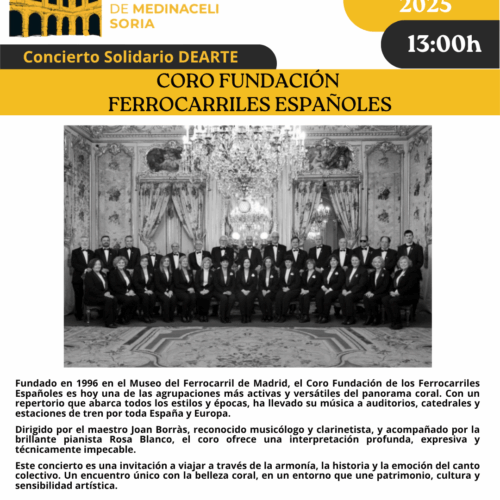 DE MEDINACELI
SORIA

2025

13:00h

Concierto Solidario DEARTE

CORO FUNDACIÓN
FERROCARRILES ESPAÑOLES

Fundado en 1996 en el Museo del Ferrocarril de Madrid, el Coro Fundación de los Ferrocarriles Españoles es hoy una de las agrupaciones más activas y versátiles del panorama coral. Con un repertorio que abarca todos los estilos y épocas, ha llevado su música a auditorios, catedrales y estaciones de tren por toda España y Europa.

Dirigido por el maestro Joan Borràs, reconocido musicólogo y clarinetista, y acompañado por la brillante pianista Rosa Blanco, el coro ofrece una interpretación profunda, expresiva y técnicamente impecable.

Este concierto es una invitación a viajar a través de la armonía, la historia y la emoción del canto colectivo. Un encuentro único con la belleza coral, en un entorno que une patrimonio, cultura y sensibilidad artística.